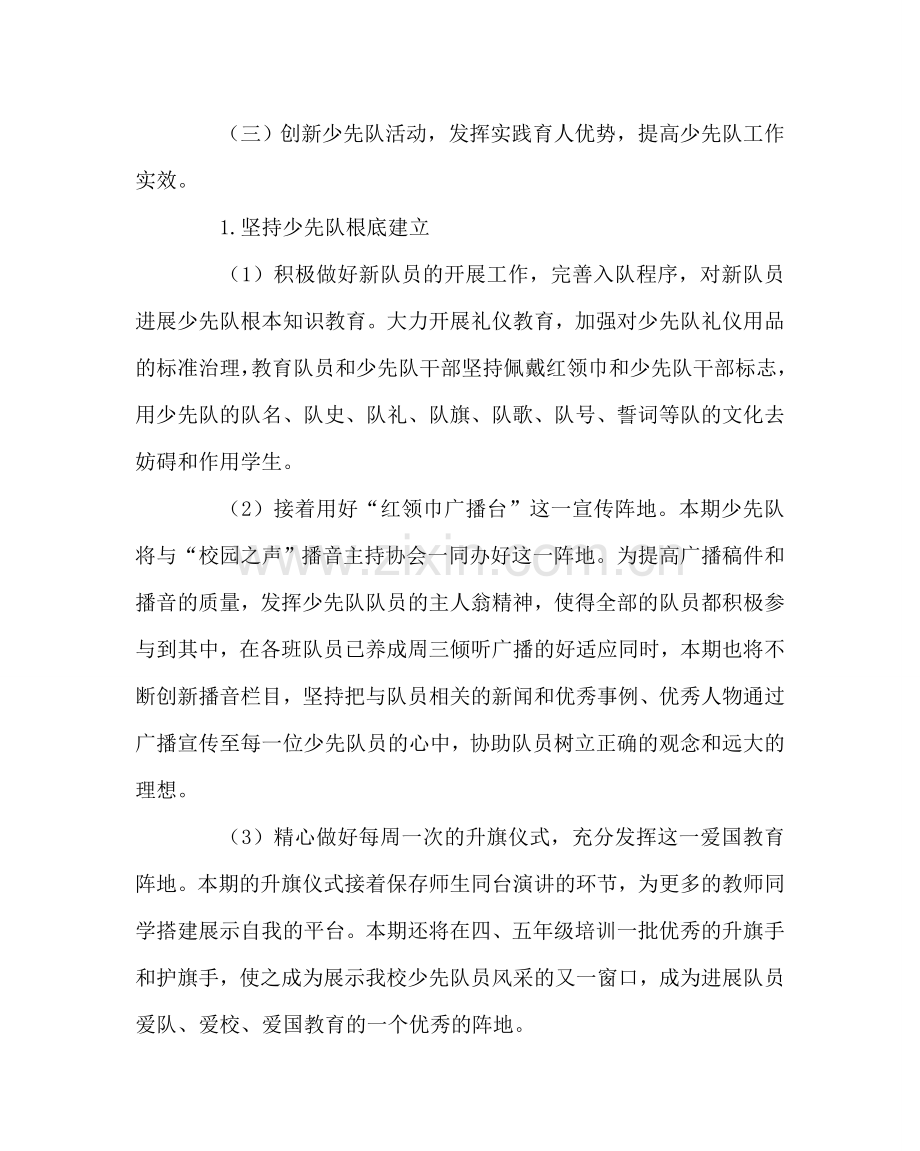 （三）创新少先队活动，发挥实践育人优势，提高少先队工作实效。

1.坚持少先队根底建立

（1）积极做好新队员的开展工作，完善入队程序，对新队员进展少先队根本知识教育。大力开展礼仪教育，加强对少先队礼仪用品的标准治理，教育队员和少先队干部坚持佩戴红领巾和少先队干部标志，用少先队的队名、队史、队礼、队旗、队歌、队号、誓词等队的文化去妨碍和作用学生。

（2）接着用好“红领巾广播台”这一宣传阵地。本期少先队将与“校园之声”播音主持协会一同办好这一阵地。为提高广播稿件和播音的质量，发挥少先队队员的主人翁精神，使得全部的队员都积极参与到其中，在各班队员已养成周三倾听广播的好适应同时，本期也将不断创新播音栏目，坚持把与队员相关的新闻和优秀事例、优秀人物通过广播宣传至每一位少先队员的心中，协助队员树立正确的观念和远大的理想。

（3）精心做好每周一次的升旗仪式，充分发挥这一爱国教育阵地。本期的升旗仪式接着保存师生同台演讲的环节，为更多的教师同学搭建展示自我的平台。本期还将在四、五年级培训一批优秀的升旗手和护旗手，使之成为展示我校少先队员风采的又一窗口，成为进展队员爱队、爱校、爱国教育的一个优秀的阵地。

www.zixin.com.cn